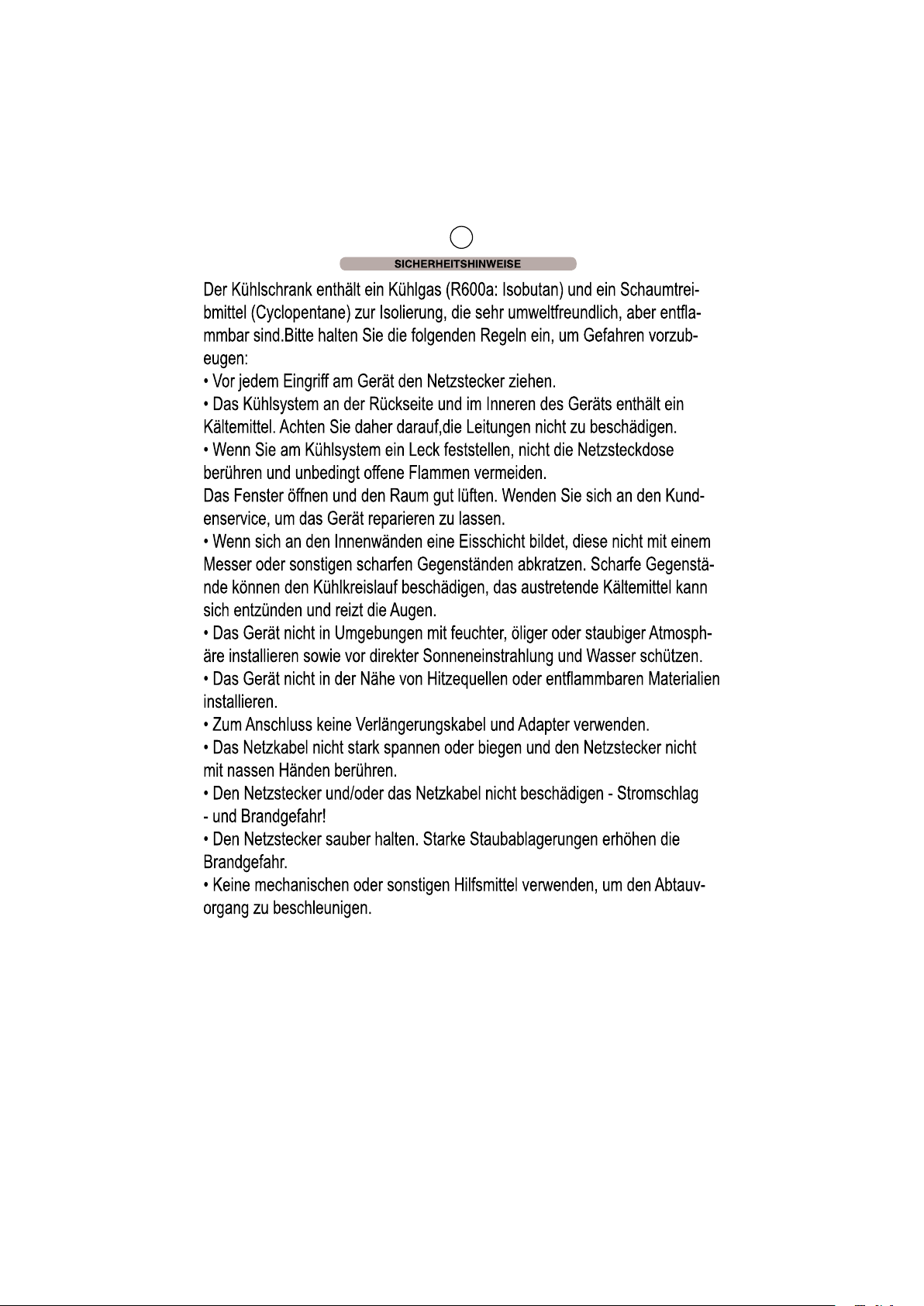 SICHERHEITSHINWEISE

Der Kühlschrank enthält ein Kühlgas (R600a: Isobutan) und ein Schaumtreibmittel (Cyclopentane) zur Isolierung, die sehr umweltfreundlich, aber entflammbar sind.Bitte halten Sie die folgenden Regeln ein, um Gefahren vorzubeugen:

• Vor jedem Eingriff am Gerät den Netzstecker ziehen.

• Das Kühlsystem an der Rückseite und im Inneren des Geräts enthält ein Kältemittel. Achten Sie daher darauf,die Leitungen nicht zu beschädigen.

• Wenn Sie am Kühlsystem ein Leck feststellen, nicht die Netzsteckdose berühren und unbedingt offene Flammen vermeiden.

Das Fenster öffnen und den Raum gut lüften. Wenden Sie sich an den Kundenservice, um das Gerät reparieren zu lassen.

• Wenn sich an den Innenwänden eine Eisschicht bildet, diese nicht mit einem Messer oder sonstigen scharfen Gegenständen abkratzen. Scharfe Gegenstände können den Kühlkreislauf beschädigen, das austretende Kältemittel kann sich entzünden und reizt die Augen.

• Das Gerät nicht in Umgebungen mit feuchter, öliger oder staubiger Atmosphäre installieren sowie vor direkter Sonneneinstrahlung und Wasser schützen.

• Das Gerät nicht in der Nähe von Hitzequellen oder entflammbaren Materialien installieren.

• Zum Anschluss keine Verlängerungskabel und Adapter verwenden.

• Das Netzkabel nicht stark spannen oder biegen und den Netzstecker nicht mit nassen Händen berühren.

• Den Netzstecker und/oder das Netzkabel nicht beschädigen - Stromschlag - und Brandgefahr!

• Den Netzstecker sauber halten. Starke Staubablagerungen erhöhen die Brandgefahr.

• Keine mechanischen oder sonstigen Hilfsmittel verwenden, um den Abtauvorgang zu beschleunigen.